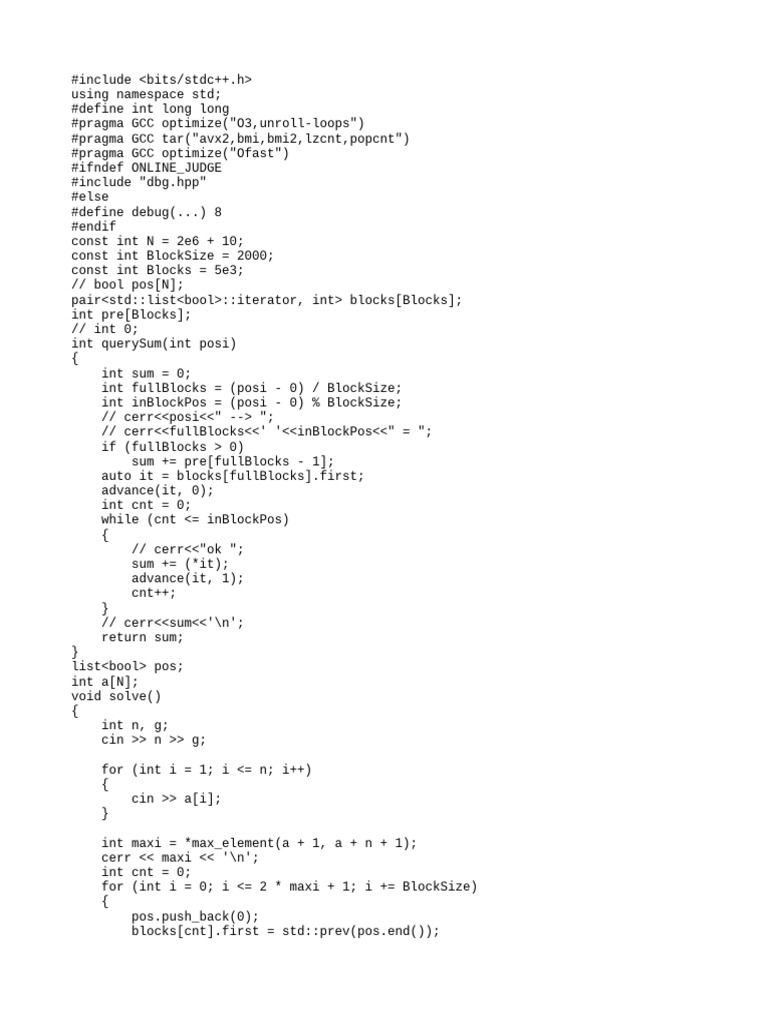 #include <bits/stdc++.h>
using namespace std;
#define int long long
#pragma GCC optimize("O3,unroll-loops")
#pragma GCC tar("avx2,bmi,bmi2,lzcnt,popcnt")
#pragma GCC optimize("Ofast")
#ifndef ONLINE_JUDGE
#include "dbg.hpp"
#else
#define debug(...) 8
#endif
const int N = 2e6 + 10;
const int BlockSize = 2000;
const int Blocks = 5e3;
// bool pos[N];
pair<std::list<bool>::iterator, int> blocks[Blocks];
int pre[Blocks];
// int 0;
int querySum(int posi)
{
    int sum = 0;
    int fullBlocks = (posi - 0) / BlockSize;
    int inBlockPos = (posi - 0) % BlockSize;
    // cerr<<posi<<" --> ";
    // cerr<<fullBlocks<<' '<<inBlockPos<<" = ";
    if (fullBlocks > 0)
        sum += pre[fullBlocks - 1];
    auto it = blocks[fullBlocks].first;
    advance(it, 0);
    int cnt = 0;
    while (cnt <= inBlockPos)
    {
        // cerr<<"ok ";
        sum += (*it);
        advance(it, 1);
        cnt++;
    }
    // cerr<<sum<<'\n';
    return sum;
}
list<bool> pos;
int a[N];
void solve()
{
    int n, g;
    cin >> n >> g;

    for (int i = 1; i <= n; i++)
    {
        cin >> a[i];
    }

    int maxi = *max_element(a + 1, a + n + 1);
    cerr << maxi << '\n';
    int cnt = 0;
    for (int i = 0; i <= 2 * maxi + 1; i += BlockSize)
    {
        pos.push_back(0);
        blocks[cnt].first = std::prev(pos.end());